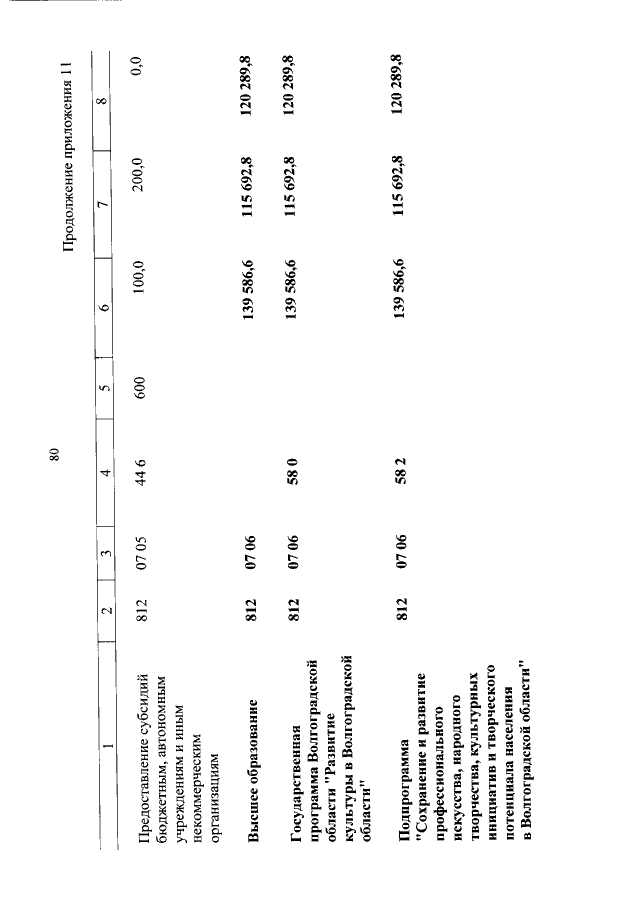 80

Продолжение приложения 11

| 1 | 2 | 3 | 4 | 5 | 6 | 7 | 8 |
|---|---|---|---|---|---|---|---|
| Предоставление субсидий бюджетным, автономным учреждениям и иным некоммерческим организациям | 812 | 07 05 | 44 6 | 600 | 100,0 | 200,0 | 0,0 |
| Высшее образование | 812 | 07 06 | | | 139 586,6 | 115 692,8 | 120 289,8 |
| Государственная программа Волгоградской области "Развитие культуры в Волгоградской области" | 812 | 07 06 | 58 0 | | 139 586,6 | 115 692,8 | 120 289,8 |
| Подпрограмма "Сохранение и развитие профессионального искусства, народного творчества, культурных инициатив и творческого потенциала населения в Волгоградской области" | 812 | 07 06 | 58 2 | | 139 586,6 | 115 692,8 | 120 289,8 |